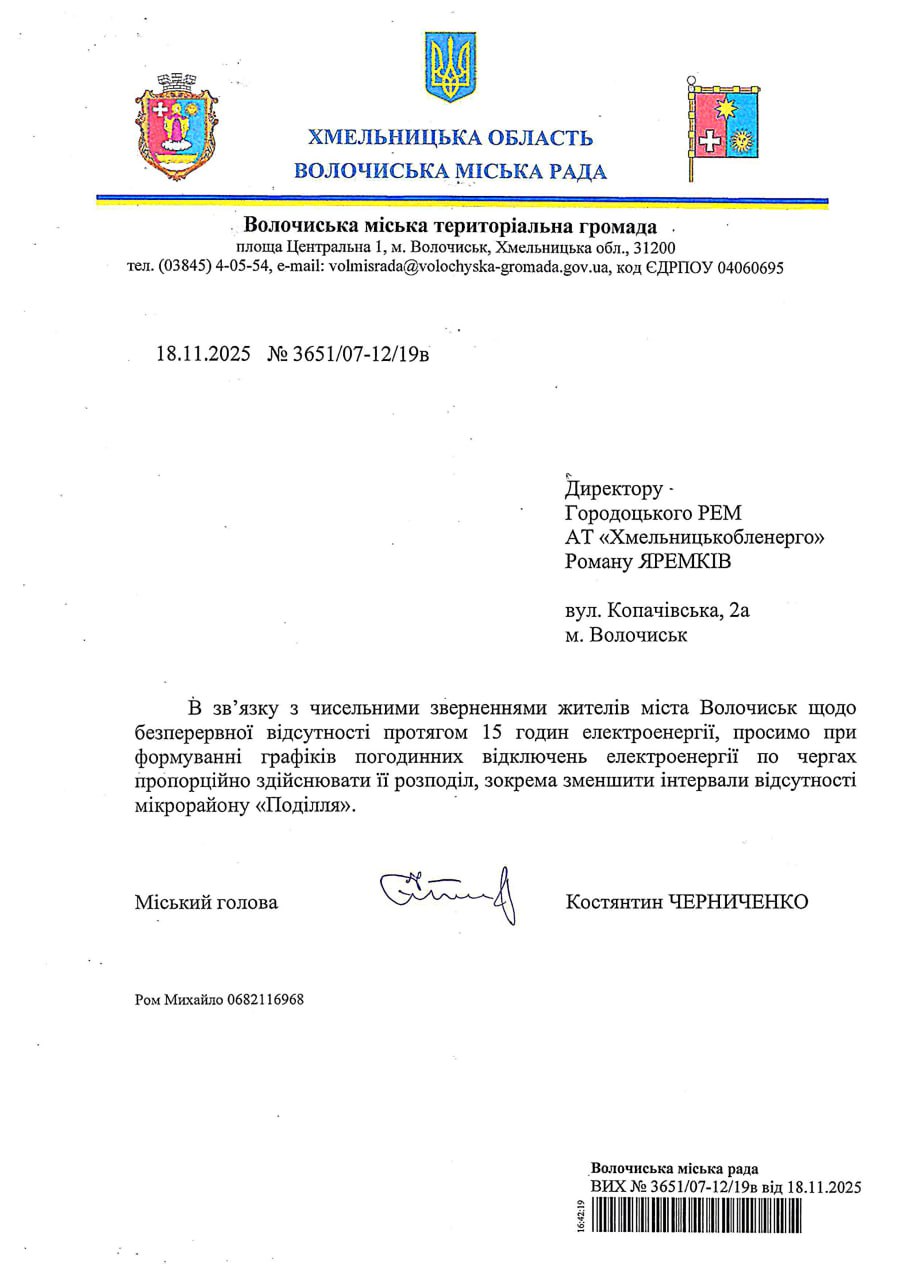 ХМЕЛЬНИЦЬКА ОБЛАСТЬ
ВОЛОЧИСЬКА МІСЬКА РАДА

Волочиська міська територіальна громада
площа Центральна 1, м. Волочиськ, Хмельницька обл., 31200
тел. (03845) 4-05-54, e-mail: volmisrada@volochyska-gromada.gov.ua, код ЄДРПОУ 04060695

18.11.2025 № 3651/07-12/19в

Директору
Городоцького РЕМ
АТ «Хмельницькобленерго»
Роману ЯРЕМКІВ

вул. Копачівська, 2а
м. Волочиськ

В зв'язку з чисельними зверненнями жителів міста Волочиськ щодо безперервної відсутності протягом 15 годин електроенергії, просимо при формуванні графіків погодинних відключень електроенергії по чергах пропорційно здійснювати її розподіл, зокрема зменшити інтервали відсутності мікрорайону «Поділля».

Міський голова Костянтин ЧЕРНИЧЕНКО

Ром Михайло 0682116968

Волочиська міська рада
ВИХ № 3651/07-12/19в від 18.11.2025
16:42:19